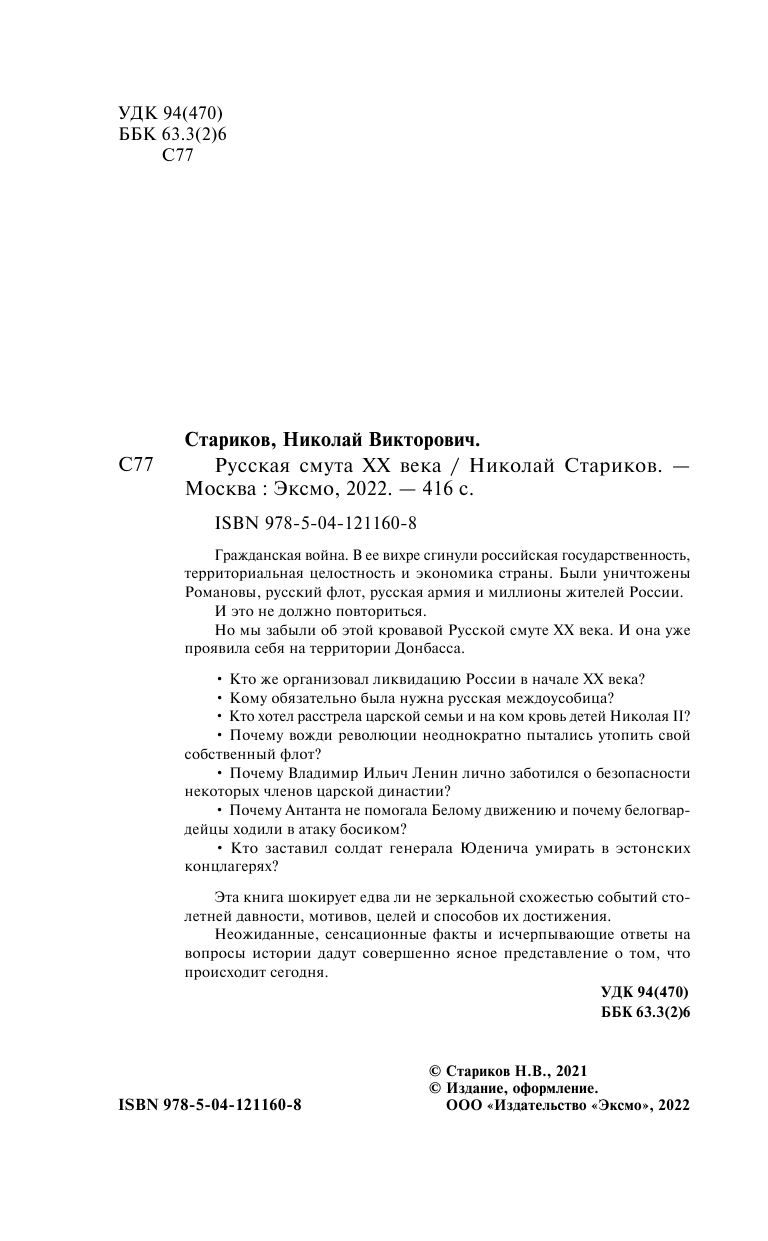 УДК 94(470)
ББК 63.3(2)6
С77

Стариков, Николай Викторович.

С77 Русская смута XX века / Николай Стариков. — Москва : Эксмо, 2022. — 416 с.

ISBN 978-5-04-121160-8

Гражданская война. В ее вихре сгинули российская государственность, территориальная целостность и экономика страны. Были уничтожены Романовы, русский флот, русская армия и миллионы жителей России.

И это не должно повториться.

Но мы забыли об этой кровавой Русской смуте XX века. И она уже проявила себя на территории Донбасса.

• Кто же организовал ликвидацию России в начале XX века?

• Кому обязательно была нужна русская междоусобица?

• Кто хотел расстрела царской семьи и на ком кровь детей Николая II?

• Почему вожди революции неоднократно пытались утопить свой собственный флот?

• Почему Владимир Ильич Ленин лично заботился о безопасности некоторых членов царской династии?

• Почему Антанта не помогала Белому движению и почему белогвардейцы ходили в атаку босиком?

• Кто заставил солдат генерала Юденича умирать в эстонских концлагерях?

Эта книга шокирует едва ли не зеркальной схожестью событий столетней давности, мотивов, целей и способов их достижения.

Неожиданные, сенсационные факты и исчерпывающие ответы на вопросы истории дадут совершенно ясное представление о том, что происходит сегодня.

УДК 94(470)
ББК 63.3(2)6

© Стариков Н.В., 2021
© Издание, оформление.
ООО «Издательство «Эксмо», 2022

ISBN 978-5-04-121160-8